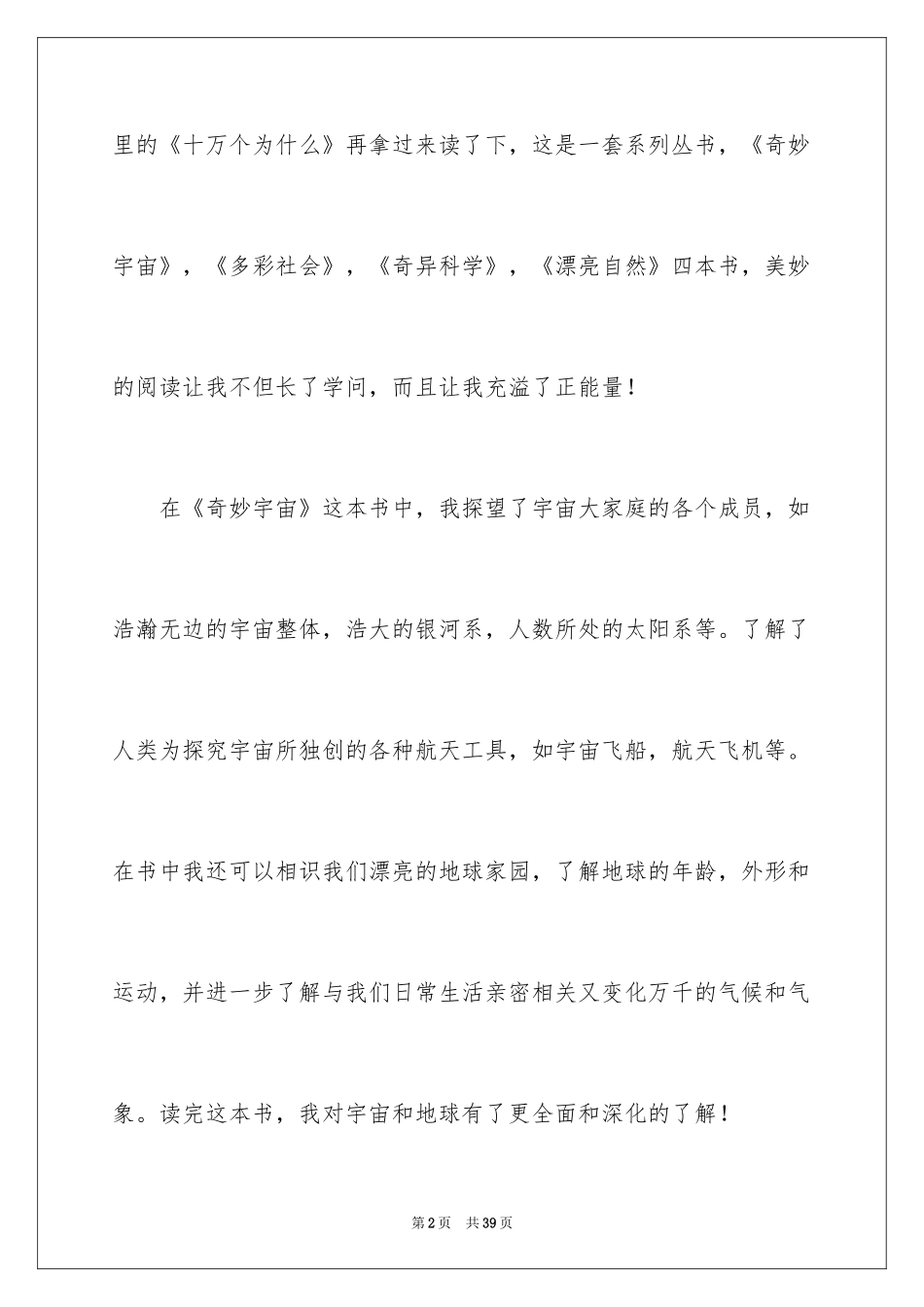 里的《十万个为什么》再拿过来读了下，这是一套系列丛书，《奇妙宇宙》，《多彩社会》，《奇异科学》，《漂亮自然》四本书，美妙的阅读让我不但长了学问，而且让我充溢了正能量！

在《奇妙宇宙》这本书中，我探望了宇宙大家庭的各个成员，如浩瀚无边的宇宙整体，浩大的银河系，人数所处的太阳系等。了解了人类为探究宇宙所独创的各种航天工具，如宇宙飞船，航天飞机等。在书中我还可以相识我们漂亮的地球家园，了解地球的年龄，外形和运动，并进一步了解与我们日常生活亲密相关又变化万千的气候和气象。读完这本书，我对宇宙和地球有了更全面和深化的了解！

第2页 共39页